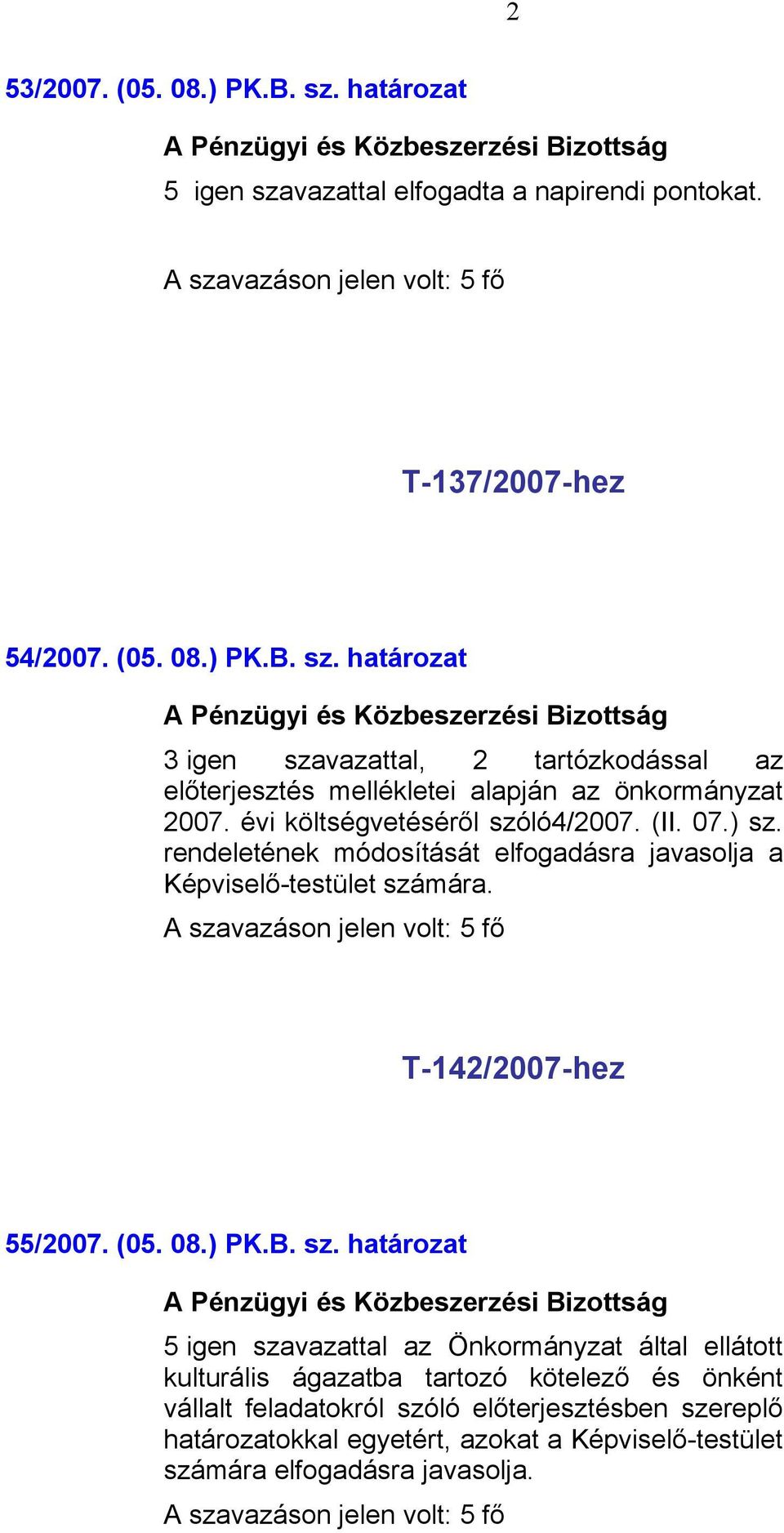 2

53/2007. (05. 08.) PK.B. sz. határozat

A Pénzügyi és Közbeszerzési Bizottság

5 igen szavazattal elfogadta a napirendi pontokat.

A szavazáson jelen volt: 5 fő

T-137/2007-hez

54/2007. (05. 08.) PK.B. sz. határozat

A Pénzügyi és Közbeszerzési Bizottság

3 igen szavazattal, 2 tartózkodással az előterjesztés mellékletei alapján az önkormányzat 2007. évi költségvetéséről szóló4/2007. (II. 07.) sz. rendeletének módosítását elfogadásra javasolja a Képviselő-testület számára.

A szavazáson jelen volt: 5 fő

T-142/2007-hez

55/2007. (05. 08.) PK.B. sz. határozat

A Pénzügyi és Közbeszerzési Bizottság

5 igen szavazattal az Önkormányzat által ellátott kulturális ágazatba tartozó kötelező és önként vállalt feladatokról szóló előterjesztésben szereplő határozatokkal egyetért, azokat a Képviselő-testület számára elfogadásra javasolja.

A szavazáson jelen volt: 5 fő